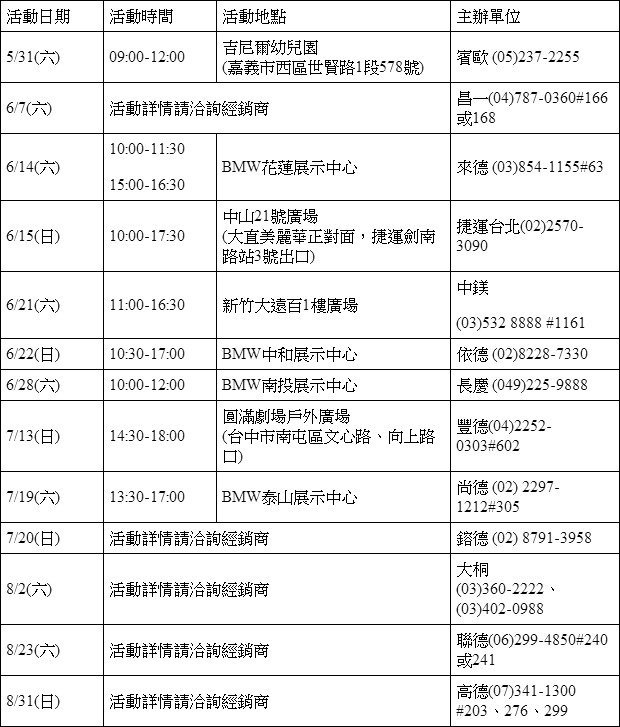 | 活動日期 | 活動時間 | 活動地點 | 主辦單位 |
|---|---|---|---|
| 5/31(六) | 09:00-12:00 | 吉尼爾幼兒園 (嘉義市西區世賢路1段578號) | 賓歐 (05)237-2255 |
| 6/7(六) | 活動詳情請洽詢經銷商 | | 昌一(04)787-0360#166或168 |
| 6/14(六) | 10:00-11:30 15:00-16:30 | BMW花蓮展示中心 | 來德 (03)854-1155#63 |
| 6/15(日) | 10:00-17:30 | 中山21號廣場 (大直美麗華正對面，捷運劍南路站3號出口) | 捷運台北(02)2570-3090 |
| 6/21(六) | 11:00-16:30 | 新竹大遠百1樓廣場 | 中鎂 (03)532 8888 #1161 |
| 6/22(日) | 10:30-17:00 | BMW中和展示中心 | 依德 (02)8228-7330 |
| 6/28(六) | 10:00-12:00 | BMW南投展示中心 | 長慶 (049)225-9888 |
| 7/13(日) | 14:30-18:00 | 圓滿劇場戶外廣場 (台中市南屯區文心路、向上路口) | 豐德(04)2252-0303#602 |
| 7/19(六) | 13:30-17:00 | BMW泰山展示中心 | 尚德 (02) 2297-1212#305 |
| 7/20(日) | 活動詳情請洽詢經銷商 | | 鎔德 (02) 8791-3958 |
| 8/2(六) | 活動詳情請洽詢經銷商 | | 大桐 (03)360-2222、(03)402-0988 |
| 8/23(六) | 活動詳情請洽詢經銷商 | | 聯德(06)299-4850#240或241 |
| 8/31(日) | 活動詳情請洽詢經銷商 | | 高德(07)341-1300 #203、276、299 |